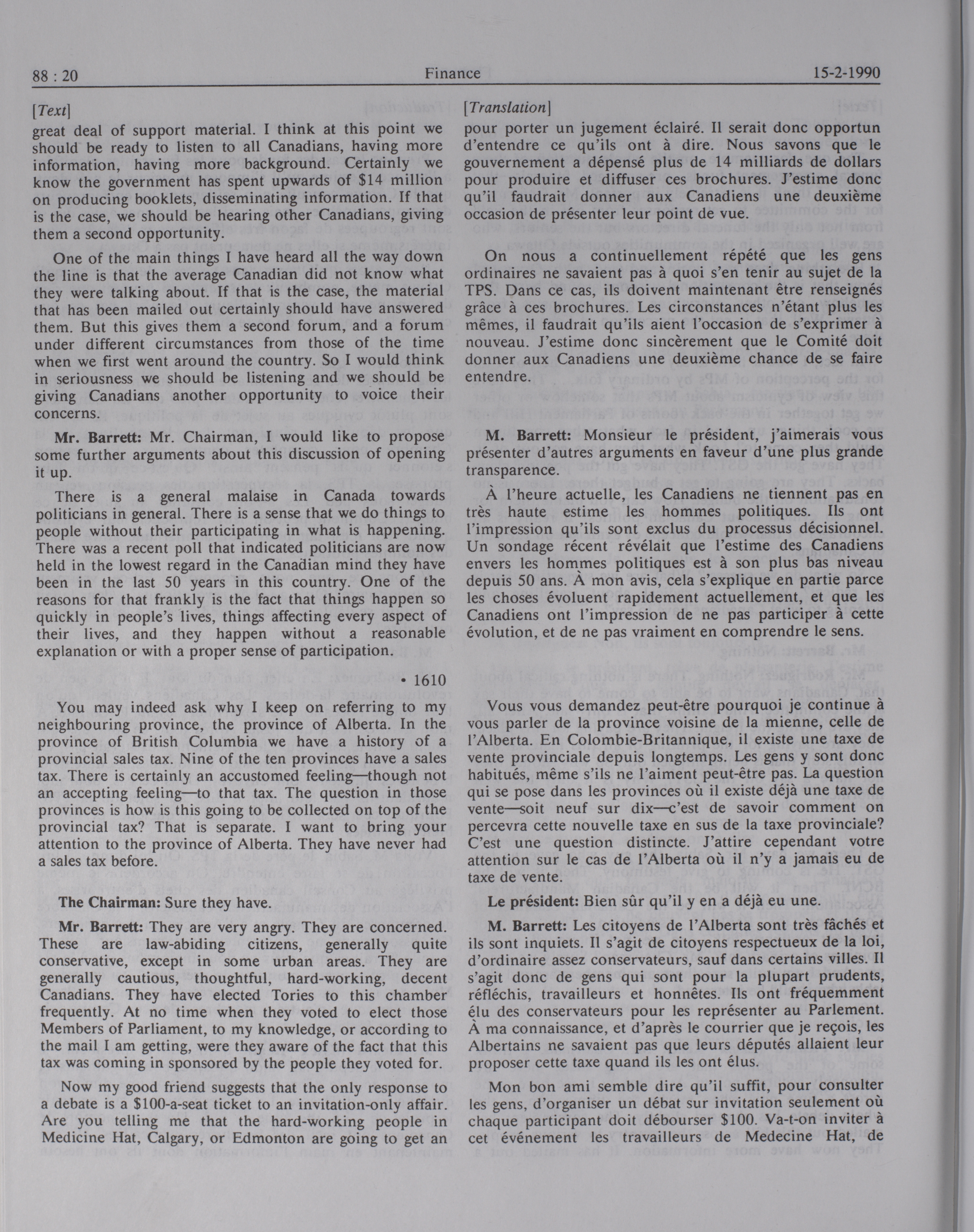 88 : 20

Finance

15-2-1990

[Text]

great deal of support material. I think at this point we should be ready to listen to all Canadians, having more information, having more background. Certainly we know the government has spent upwards of $14 million on producing booklets, disseminating information. If that is the case, we should be hearing other Canadians, giving them a second opportunity.

One of the main things I have heard all the way down the line is that the average Canadian did not know what they were talking about. If that is the case, the material that has been mailed out certainly should have answered them. But this gives them a second forum, and a forum under different circumstances from those of the time when we first went around the country. So I would think in seriousness we should be listening and we should be giving Canadians another opportunity to voice their concerns.

Mr. Barrett: Mr. Chairman, I would like to propose some further arguments about this discussion of opening it up.

There is a general malaise in Canada towards politicians in general. There is a sense that we do things to people without their participating in what is happening. There was a recent poll that indicated politicians are now held in the lowest regard in the Canadian mind they have been in the last 50 years in this country. One of the reasons for that frankly is the fact that things happen so quickly in people's lives, things affecting every aspect of their lives, and they happen without a reasonable explanation or with a proper sense of participation.

• 1610

You may indeed ask why I keep on referring to my neighbouring province, the province of Alberta. In the province of British Columbia we have a history of a provincial sales tax. Nine of the ten provinces have a sales tax. There is certainly an accustomed feeling—though not an accepting feeling—to that tax. The question in those provinces is how is this going to be collected on top of the provincial tax? That is separate. I want to bring your attention to the province of Alberta. They have never had a sales tax before.

The Chairman: Sure they have.

Mr. Barrett: They are very angry. They are concerned. These are law-abiding citizens, generally quite conservative, except in some urban areas. They are generally cautious, thoughtful, hard-working, decent Canadians. They have elected Tories to this chamber frequently. At no time when they voted to elect those Members of Parliament, to my knowledge, or according to the mail I am getting, were they aware of the fact that this tax was coming in sponsored by the people they voted for.

Now my good friend suggests that the only response to a debate is a $100-a-seat ticket to an invitation-only affair. Are you telling me that the hard-working people in Medicine Hat, Calgary, or Edmonton are going to get an

[Translation]

pour porter un jugement éclairé. Il serait donc opportun d'entendre ce qu'ils ont à dire. Nous savons que le gouvernement a dépensé plus de 14 milliards de dollars pour produire et diffuser ces brochures. J'estime donc qu'il faudrait donner aux Canadiens une deuxième occasion de présenter leur point de vue.

On nous a continuellement répété que les gens ordinaires ne savaient pas à quoi s'en tenir au sujet de la TPS. Dans ce cas, ils doivent maintenant être renseignés grâce à ces brochures. Les circonstances n'étant plus les mêmes, il faudrait qu'ils aient l'occasion de s'exprimer à nouveau. J'estime donc sincèrement que le Comité doit donner aux Canadiens une deuxième chance de se faire entendre.

M. Barrett: Monsieur le président, j'aimerais vous présenter d'autres arguments en faveur d'une plus grande transparence.

À l'heure actuelle, les Canadiens ne tiennent pas en très haute estime les hommes politiques. Ils ont l'impression qu'ils sont exclus du processus décisionnel. Un sondage récent révélait que l'estime des Canadiens envers les hommes politiques est à son plus bas niveau depuis 50 ans. À mon avis, cela s'explique en partie parce les choses évoluent rapidement actuellement, et que les Canadiens ont l'impression de ne pas participer à cette évolution, et de ne pas vraiment en comprendre le sens.

Vous vous demandez peut-être pourquoi je continue à vous parler de la province voisine de la mienne, celle de l'Alberta. En Colombie-Britannique, il existe une taxe de vente provinciale depuis longtemps. Les gens y sont donc habitués, même s'ils ne l'aiment peut-être pas. La question qui se pose dans les provinces où il existe déjà une taxe de vente—soit neuf sur dix—c'est de savoir comment on percevra cette nouvelle taxe en sus de la taxe provinciale? C'est une question distincte. J'attire cependant votre attention sur le cas de l'Alberta où il n'y a jamais eu de taxe de vente.

Le président: Bien sûr qu'il y en a déjà eu une.

M. Barrett: Les citoyens de l'Alberta sont très fâchés et ils sont inquiets. Il s'agit de citoyens respectueux de la loi, d'ordinaire assez conservateurs, sauf dans certains villes. Il s'agit donc de gens qui sont pour la plupart prudents, réfléchis, travailleurs et honnêtes. Ils ont fréquemment élu des conservateurs pour les représenter au Parlement. À ma connaissance, et d'après le courrier que je reçois, les Albertains ne savaient pas que leurs députés allaient leur proposer cette taxe quand ils les ont élus.

Mon bon ami semble dire qu'il suffit, pour consulter les gens, d'organiser un débat sur invitation seulement où chaque participant doit débourser $100. Va-t-on inviter à cet événement les travailleurs de Medecine Hat, de